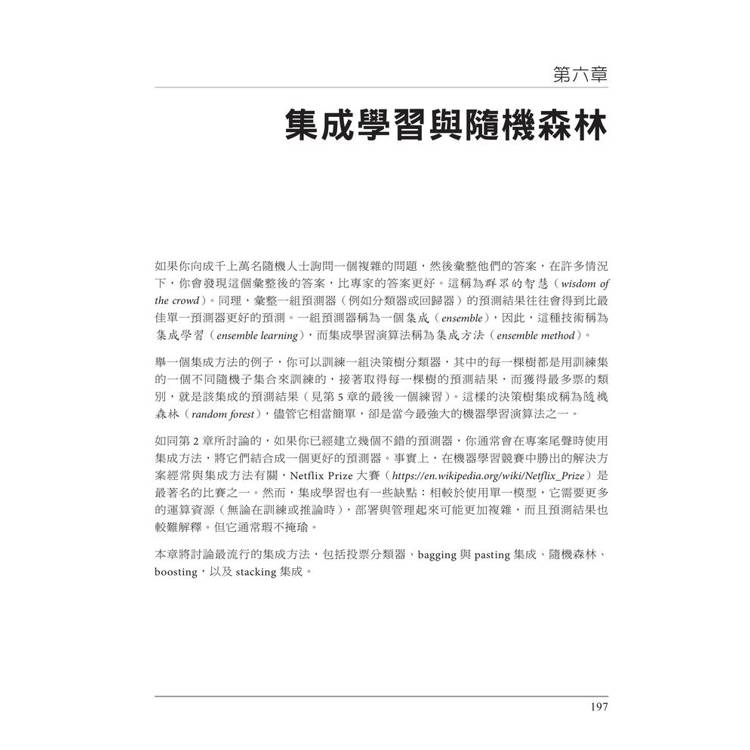 第六章

集成學習與隨機森林

如果你向成千上萬名隨機人士詢問一個複雜的問題，然後彙整他們的答案，在許多情況下，你會發現這個彙整後的答案，比專家的答案更好。這稱為群眾的智慧（wisdom of the crowd）。同理，彙整一組預測器（例如分類器或回歸器）的預測結果往往會得到比最佳單一預測器更好的預測。一組預測器稱為一個集成（ensemble），因此，這種技術稱為集成學習（ensemble learning），而集成學習演算法稱為集成方法（ensemble method）。

舉一個集成方法的例子，你可以訓練一組決策樹分類器，其中的每一棵樹都是用訓練集的一個不同隨機子集合來訓練的，接著取得每一棵樹的預測結果，而獲得最多票的類別，就是該集成的預測結果（見第 5 章的最後一個練習）。這樣的決策樹集成稱為隨機森林（random forest），儘管它相當簡單，卻是當今最強大的機器學習演算法之一。

如同第 2 章所討論的，如果你已經建立幾個不錯的預測器，你通常會在專案尾聲時使用集成方法，將它們結合成一個更好的預測器。事實上，在機器學習競賽中勝出的解決方案經常與集成方法有關，Netflix Prize 大賽（https://en.wikipedia.org/wiki/Netflix_Prize）是最著名的比賽之一。然而，集成學習也有一些缺點：相較於使用單一模型，它需要更多的運算資源（無論在訓練或推論時），部署與管理起來可能更加複雜，而且預測結果也較難解釋。但它通常瑕不掩瑜。

本章將討論最流行的集成方法，包括投票分類器、bagging 與 pasting 集成、隨機森林、boosting，以及 stacking 集成。

197